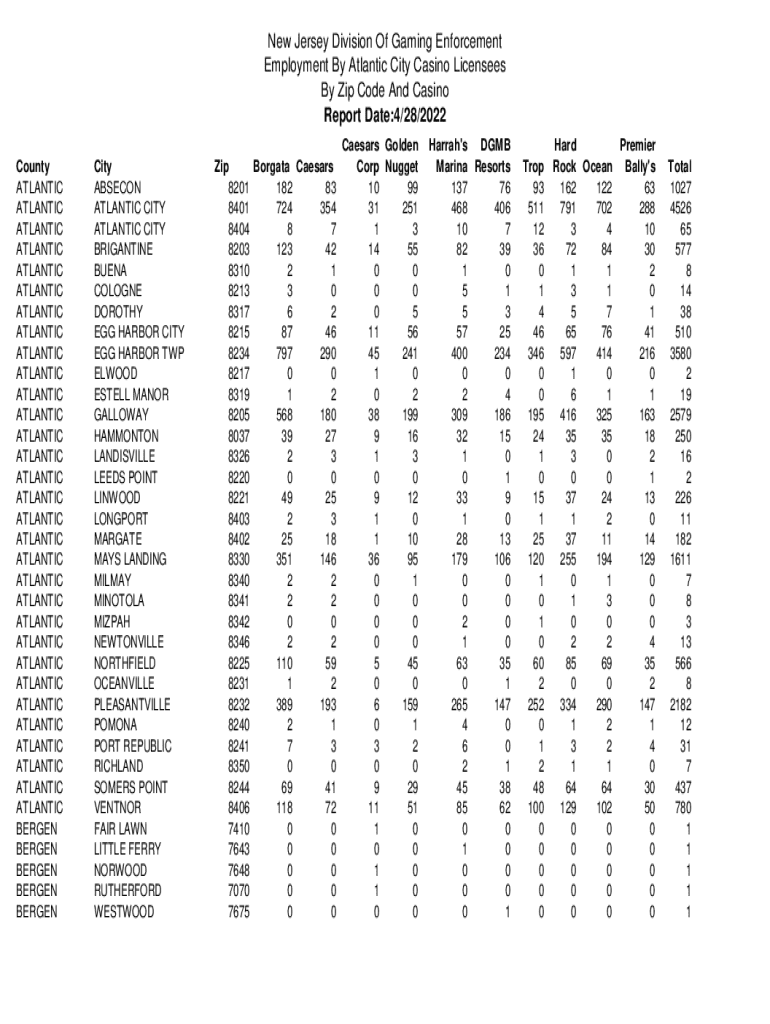 New Jersey Division Of Gaming Enforcement
Employment By Atlantic City Casino Licensees
By Zip Code And Casino
Report Date:4/28/2022

| County | City | Zip | Borgata | Caesars | Caesars Corp | Golden Nugget | Harrah's Marina | DGMB Resorts | Trop | Hard Rock | Ocean | Premier Bally's | Total |
|---|---|---|---|---|---|---|---|---|---|---|---|---|---|
| ATLANTIC | ABSECON | 8201 | 182 | 83 | 10 | 99 | 137 | 76 | 93 | 162 | 122 | 63 | 1027 |
| ATLANTIC | ATLANTIC CITY | 8401 | 724 | 354 | 31 | 251 | 468 | 406 | 511 | 791 | 702 | 288 | 4526 |
| ATLANTIC | ATLANTIC CITY | 8404 | 8 | 7 | 1 | 3 | 10 | 7 | 12 | 3 | 4 | 10 | 65 |
| ATLANTIC | BRIGANTINE | 8203 | 123 | 42 | 14 | 55 | 82 | 39 | 36 | 72 | 84 | 30 | 577 |
| ATLANTIC | BUENA | 8310 | 2 | 1 | 0 | 0 | 1 | 0 | 0 | 1 | 1 | 2 | 8 |
| ATLANTIC | COLOGNE | 8213 | 3 | 0 | 0 | 0 | 5 | 1 | 1 | 3 | 1 | 0 | 14 |
| ATLANTIC | DOROTHY | 8317 | 6 | 2 | 0 | 5 | 5 | 3 | 4 | 5 | 7 | 1 | 38 |
| ATLANTIC | EGG HARBOR CITY | 8215 | 87 | 46 | 11 | 56 | 57 | 25 | 46 | 65 | 76 | 41 | 510 |
| ATLANTIC | EGG HARBOR TWP | 8234 | 797 | 290 | 45 | 241 | 400 | 234 | 346 | 597 | 414 | 216 | 3580 |
| ATLANTIC | ELWOOD | 8217 | 0 | 0 | 1 | 0 | 0 | 0 | 0 | 1 | 0 | 0 | 2 |
| ATLANTIC | ESTELL MANOR | 8319 | 1 | 2 | 0 | 2 | 2 | 4 | 0 | 6 | 1 | 1 | 19 |
| ATLANTIC | GALLOWAY | 8205 | 568 | 180 | 38 | 199 | 309 | 186 | 195 | 416 | 325 | 163 | 2579 |
| ATLANTIC | HAMMONTON | 8037 | 39 | 27 | 9 | 16 | 32 | 15 | 24 | 35 | 35 | 18 | 250 |
| ATLANTIC | LANDISVILLE | 8326 | 2 | 3 | 1 | 3 | 1 | 0 | 1 | 3 | 0 | 2 | 16 |
| ATLANTIC | LEEDS POINT | 8220 | 0 | 0 | 0 | 0 | 0 | 1 | 0 | 0 | 0 | 1 | 2 |
| ATLANTIC | LINWOOD | 8221 | 49 | 25 | 9 | 12 | 33 | 9 | 15 | 37 | 24 | 13 | 226 |
| ATLANTIC | LONGPORT | 8403 | 2 | 3 | 1 | 0 | 1 | 0 | 1 | 1 | 2 | 0 | 11 |
| ATLANTIC | MARGATE | 8402 | 25 | 18 | 1 | 10 | 28 | 13 | 25 | 37 | 11 | 14 | 182 |
| ATLANTIC | MAYS LANDING | 8330 | 351 | 146 | 36 | 95 | 179 | 106 | 120 | 255 | 194 | 129 | 1611 |
| ATLANTIC | MILMAY | 8340 | 2 | 2 | 0 | 1 | 0 | 0 | 1 | 0 | 1 | 0 | 7 |
| ATLANTIC | MINOTOLA | 8341 | 2 | 2 | 0 | 0 | 0 | 0 | 0 | 1 | 3 | 0 | 8 |
| ATLANTIC | MIZPAH | 8342 | 0 | 0 | 0 | 0 | 2 | 0 | 1 | 0 | 0 | 0 | 3 |
| ATLANTIC | NEWTONVILLE | 8346 | 2 | 2 | 0 | 0 | 1 | 0 | 0 | 2 | 2 | 4 | 13 |
| ATLANTIC | NORTHFIELD | 8225 | 110 | 59 | 5 | 45 | 63 | 35 | 60 | 85 | 69 | 35 | 566 |
| ATLANTIC | OCEANVILLE | 8231 | 1 | 2 | 0 | 0 | 0 | 1 | 2 | 0 | 0 | 2 | 8 |
| ATLANTIC | PLEASANTVILLE | 8232 | 389 | 193 | 6 | 159 | 265 | 147 | 252 | 334 | 290 | 147 | 2182 |
| ATLANTIC | POMONA | 8240 | 2 | 1 | 0 | 1 | 4 | 0 | 0 | 1 | 2 | 1 | 12 |
| ATLANTIC | PORT REPUBLIC | 8241 | 7 | 3 | 3 | 2 | 6 | 0 | 1 | 3 | 2 | 4 | 31 |
| ATLANTIC | RICHLAND | 8350 | 0 | 0 | 0 | 0 | 2 | 1 | 2 | 1 | 1 | 0 | 7 |
| ATLANTIC | SOMERS POINT | 8244 | 69 | 41 | 9 | 29 | 45 | 38 | 48 | 64 | 64 | 30 | 437 |
| ATLANTIC | VENTNOR | 8406 | 118 | 72 | 11 | 51 | 85 | 62 | 100 | 129 | 102 | 50 | 780 |
| BERGEN | FAIR LAWN | 7410 | 0 | 0 | 1 | 0 | 0 | 0 | 0 | 0 | 0 | 0 | 1 |
| BERGEN | LITTLE FERRY | 7643 | 0 | 0 | 0 | 0 | 1 | 0 | 0 | 0 | 0 | 0 | 1 |
| BERGEN | NORWOOD | 7648 | 0 | 0 | 1 | 0 | 0 | 0 | 0 | 0 | 0 | 0 | 1 |
| BERGEN | RUTHERFORD | 7070 | 0 | 0 | 1 | 0 | 0 | 0 | 0 | 0 | 0 | 0 | 1 |
| BERGEN | WESTWOOD | 7675 | 0 | 0 | 0 | 0 | 0 | 1 | 0 | 0 | 0 | 0 | 1 |